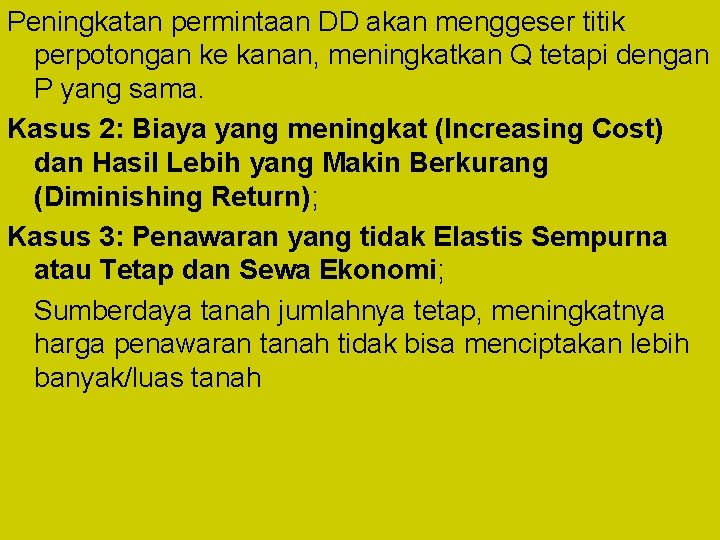 Peningkatan permintaan DD akan menggeser titik perpotongan ke kanan, meningkatkan Q tetapi dengan P yang sama.

Kasus 2: Biaya yang meningkat (Increasing Cost) dan Hasil Lebih yang Makin Berkurang (Diminishing Return);

Kasus 3: Penawaran yang tidak Elastis Sempurna atau Tetap dan Sewa Ekonomi;

Sumberdaya tanah jumlahnya tetap, meningkatnya harga penawaran tanah tidak bisa menciptakan lebih banyak/luas tanah